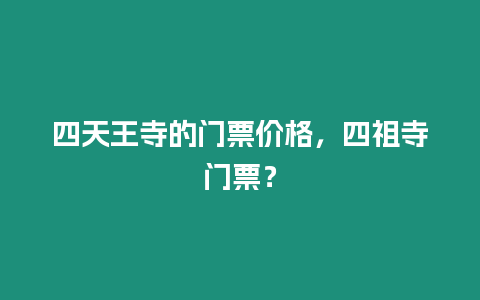 四天王寺的门票价格，四祖寺门票？